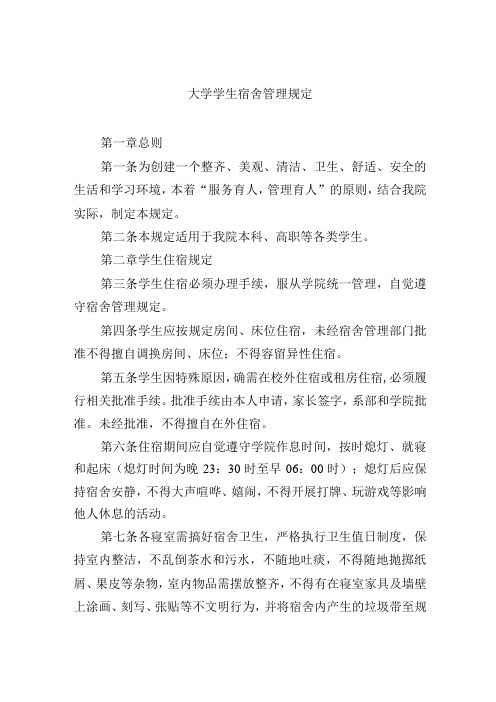 大学学生宿舍管理规定

第一章总则

第一条为创建一个整齐、美观、清洁、卫生、舒适、安全的生活和学习环境，本着“服务育人，管理育人”的原则，结合我院实际，制定本规定。

第二条本规定适用于我院本科、高职等各类学生。

第二章学生住宿规定

第三条学生住宿必须办理手续，服从学院统一管理，自觉遵守宿舍管理规定。

第四条学生应按规定房间、床位住宿，未经宿舍管理部门批准不得擅自调换房间、床位；不得容留异性住宿。

第五条学生因特殊原因，确需在校外住宿或租房住宿，必须履行相关批准手续。批准手续由本人申请，家长签字，系部和学院批准。未经批准，不得擅自在外住宿。

第六条住宿期间应自觉遵守学院作息时间，按时熄灯、就寝和起床（熄灯时间为晚 23：30 时至早 06：00 时）；熄灯后应保持宿舍安静，不得大声喧哗、嬉闹，不得开展打牌、玩游戏等影响他人休息的活动。

第七条各寝室需搞好宿舍卫生，严格执行卫生值日制度，保持室内整洁，不乱倒茶水和污水，不随地吐痰，不得随地抛掷纸屑、果皮等杂物，室内物品需摆放整齐，不得有在寝室家具及墙壁上涂画、刻写、张贴等不文明行为，并将宿舍内产生的垃圾带至规